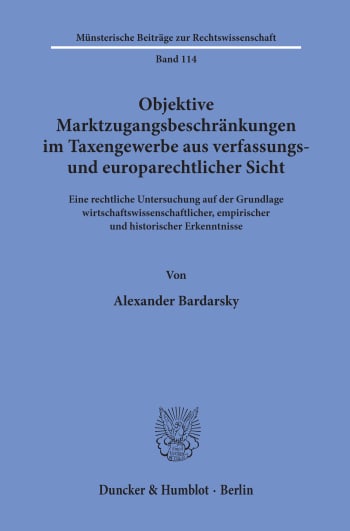 Münsterische Beiträge zur Rechtswissenschaft

Band 114

Objektive Marktzugangsbeschränkungen im Taxengewerbe aus verfassungs- und europarechtlicher Sicht

Eine rechtliche Untersuchung auf der Grundlage wirtschaftswissenschaftlicher, empirischer und historischer Erkenntnisse

Von

Alexander Bardarsky

Duncker & Humblot · Berlin